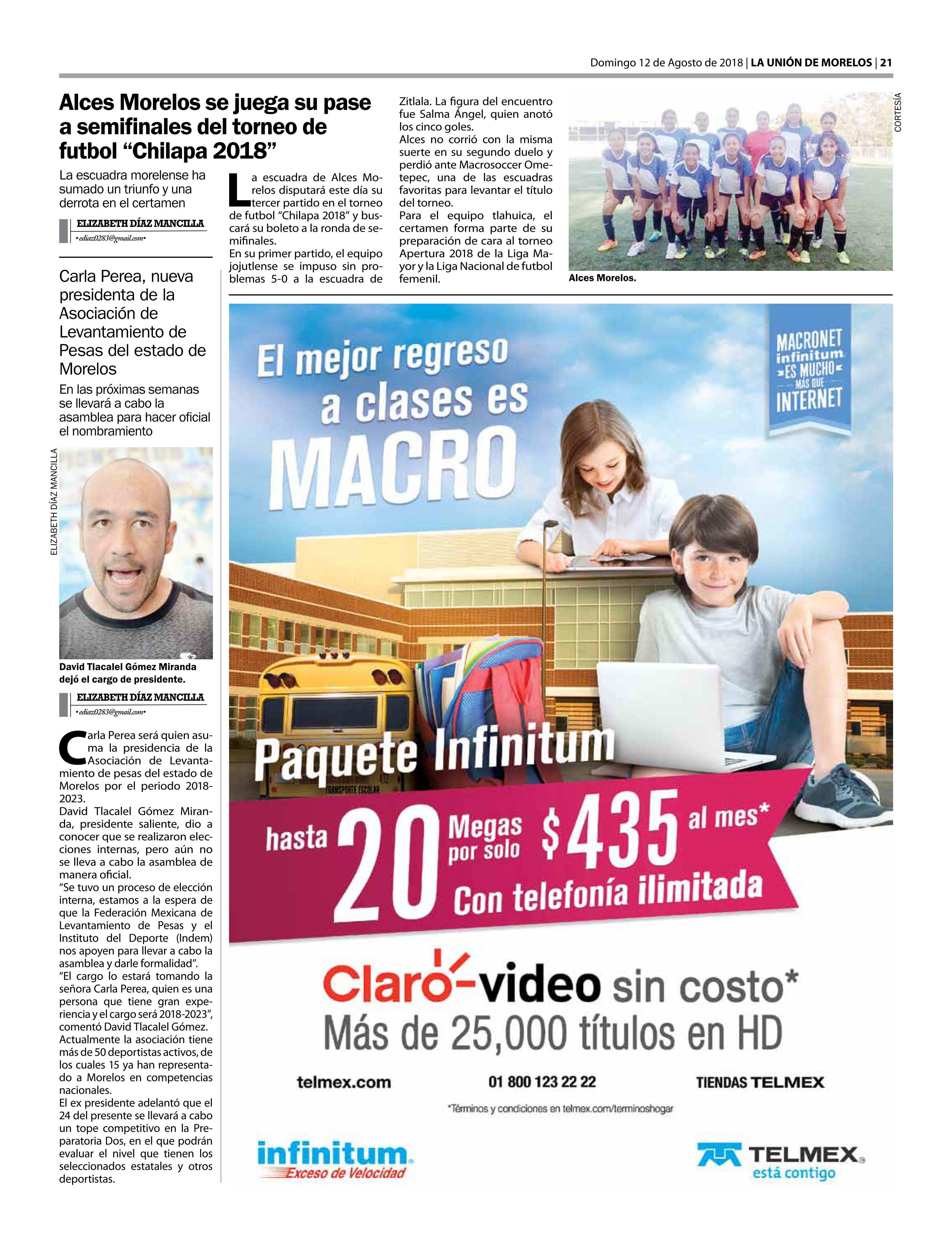 Domingo 12 de Agosto de 2018 | LA UNIÓN DE MORELOS | 21

Alces Morelos se juega su pase a semifinales del torneo de futbol “Chilapa 2018”

La escuadra morelense ha sumado un triunfo y una derrota en el certamen

ELIZABETH DÍAZ MANCILLA
•ediaz0283@gmail.com•

La escuadra de Alces Morelos disputará este día su tercer partido en el torneo de futbol “Chilapa 2018” y buscará su boleto a la ronda de semifinales.
En su primer partido, el equipo jojutlense se impuso sin problemas 5-0 a la escuadra de Zitlala. La figura del encuentro fue Salma Ángel, quien anotó los cinco goles.
Alces no corrió con la misma suerte en su segundo duelo y perdió ante Macrosoccer Ometepec, una de las escuadras favoritas para levantar el título del torneo.
Para el equipo tlahuica, el certamen forma parte de su preparación de cara al torneo Apertura 2018 de la Liga Mayor y la Liga Nacional de futbol femenil.

CORTESÍA

Alces Morelos.

Carla Perea, nueva presidenta de la Asociación de Levantamiento de Pesas del estado de Morelos

En las próximas semanas se llevará a cabo la asamblea para hacer oficial el nombramiento

ELIZABETH DÍAZ MANCILLA

David Tlacalel Gómez Miranda dejó el cargo de presidente.

ELIZABETH DÍAZ MANCILLA
•ediaz0283@gmail.com•

Carla Perea será quien asuma la presidencia de la Asociación de Levantamiento de pesas del estado de Morelos por el periodo 2018-2023.
David Tlacalel Gómez Miranda, presidente saliente, dio a conocer que se realizaron elecciones internas, pero aún no se lleva a cabo la asamblea de manera oficial.
“Se tuvo un proceso de elección interna, estamos a la espera de que la Federación Mexicana de Levantamiento de Pesas y el Instituto del Deporte (Indem) nos apoyen para llevar a cabo la asamblea y darle formalidad”.
“El cargo lo estará tomando la señora Carla Perea, quien es una persona que tiene gran experiencia y el cargo será 2018-2023”, comentó David Tlacalel Gómez.
Actualmente la asociación tiene más de 50 deportistas activos, de los cuales 15 ya han representado a Morelos en competencias nacionales.
El ex presidente adelantó que el 24 del presente se llevará a cabo un tope competitivo en la Preparatoria Dos, en el que podrán evaluar el nivel que tienen los seleccionados estatales y otros deportistas.

El mejor regreso a clases es MACRO

MACRONET infinitum ES MUCHO MÁS QUE INTERNET

TRANSPORTE ESCOLAR

Paquete Infinitum

hasta 20 Megas por solo $435 al mes*

Con telefonía ilimitada

Claro-video sin costo*
Más de 25,000 títulos en HD

telmex.com 01 800 123 22 22 TIENDAS TELMEX

*Términos y condiciones en telmex.com/terminoshogar

infinitum Exceso de Velocidad

TELMEX está contigo